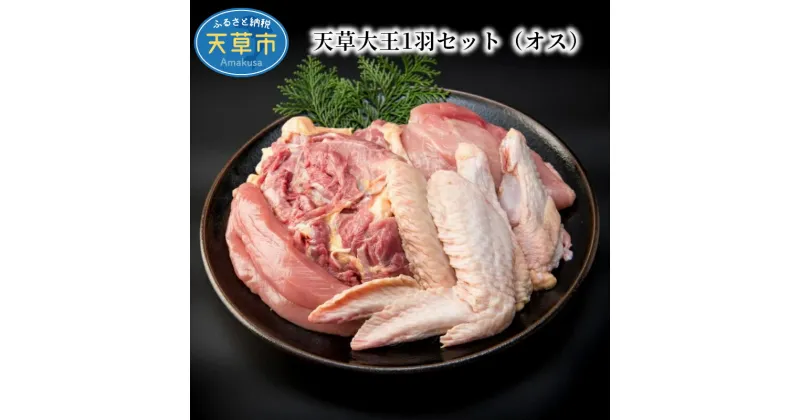 ふるさと納税
天草市
Amakusa

天草大王1羽セット（オス）